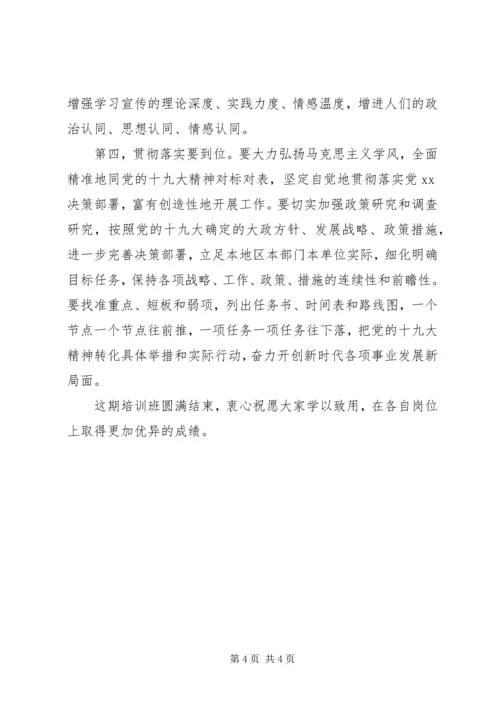 增强学习宣传的理论深度、实践力度、情感温度，增进人们的政治认同、思想认同、情感认同。

第四，贯彻落实要到位。要大力弘扬马克思主义学风，全面精准地同党的十九大精神对标对表，坚定自觉地贯彻落实党 xx 决策部署，富有创造性地开展工作。要切实加强政策研究和调查研究，按照党的十九大确定的大政方针、发展战略、政策措施，进一步完善决策部署，立足本地区本部门本单位实际，细化明确目标任务，保持各项战略、工作、政策、措施的连续性和前瞻性。要找准重点、短板和弱项，列出任务书、时间表和路线图，一个节点一个节点往前推，一项任务一项任务往下落，把党的十九大精神转化具体举措和实际行动，奋力开创新时代各项事业发展新局面。

这期培训班圆满结束，衷心祝愿大家学以致用，在各自岗位上取得更加优异的成绩。

第 4 页 共 4 页